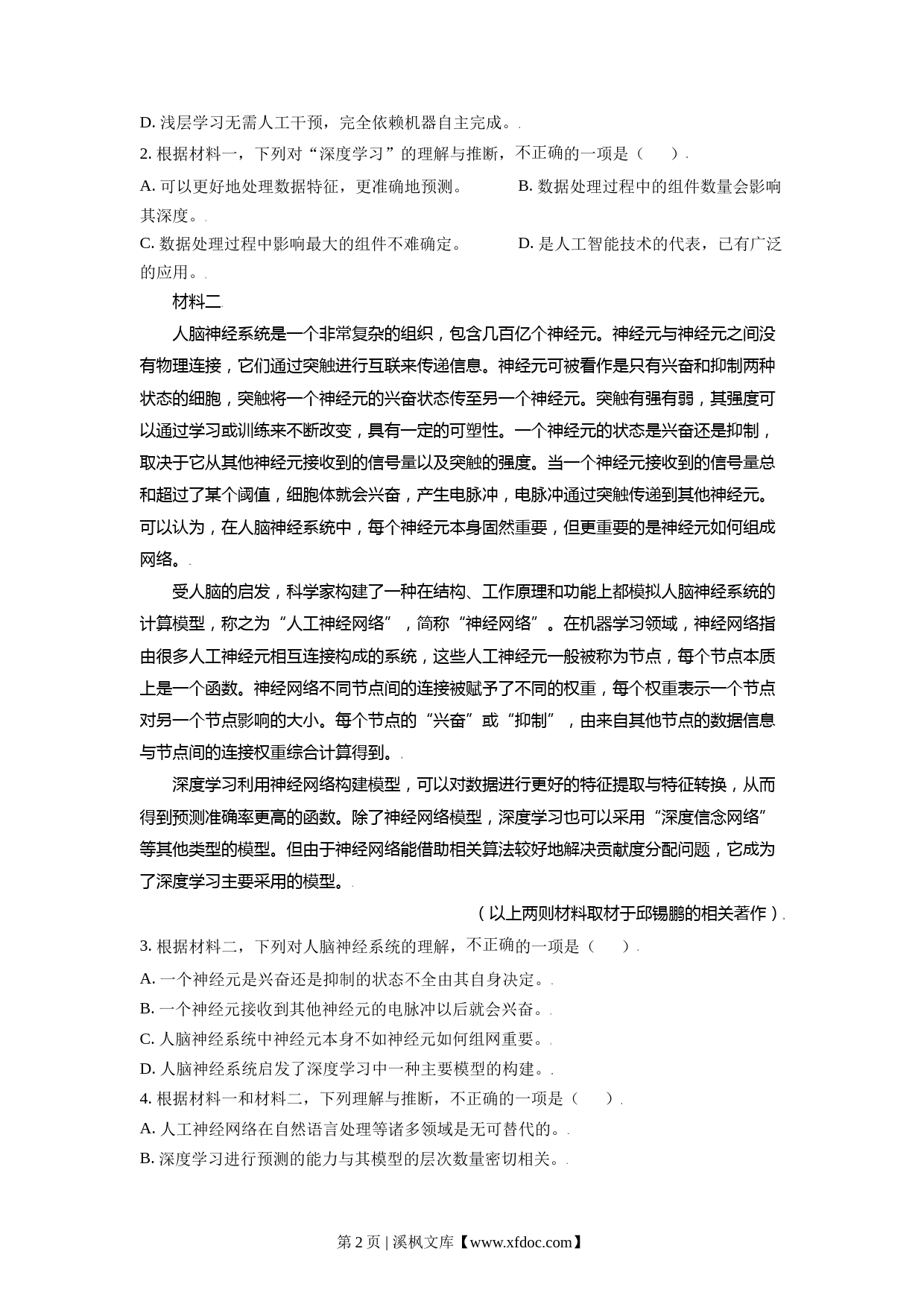 D. 浅层学习无需人工干预，完全依赖机器自主完成。

2. 根据材料一，下列对“深度学习”的理解与推断，不正确的一项是（　　）

A. 可以更好地处理数据特征，更准确地预测。　　B. 数据处理过程中的组件数量会影响其深度。

C. 数据处理过程中影响最大的组件不难确定。　　D. 是人工智能技术的代表，已有广泛的应用。

材料二

人脑神经系统是一个非常复杂的组织，包含几百亿个神经元。神经元与神经元之间没有物理连接，它们通过突触进行互联来传递信息。神经元可被看作是只有兴奋和抑制两种状态的细胞，突触将一个神经元的兴奋状态传至另一个神经元。突触有强有弱，其强度可以通过学习或训练来不断改变，具有一定的可塑性。一个神经元的状态是兴奋还是抑制，取决于它从其他神经元接收到的信号量以及突触的强度。当一个神经元接收到的信号量总和超过了某个阈值，细胞体就会兴奋，产生电脉冲，电脉冲通过突触传递到其他神经元。可以认为，在人脑神经系统中，每个神经元本身固然重要，但更重要的是神经元如何组成网络。

受人脑的启发，科学家构建了一种在结构、工作原理和功能上都模拟人脑神经系统的计算模型，称之为“人工神经网络”，简称“神经网络”。在机器学习领域，神经网络指由很多人工神经元相互连接构成的系统，这些人工神经元一般被称为节点，每个节点本质上是一个函数。神经网络不同节点间的连接被赋予了不同的权重，每个权重表示一个节点对另一个节点影响的大小。每个节点的“兴奋”或“抑制”，由来自其他节点的数据信息与节点间的连接权重综合计算得到。

深度学习利用神经网络构建模型，可以对数据进行更好的特征提取与特征转换，从而得到预测准确率更高的函数。除了神经网络模型，深度学习也可以采用“深度信念网络”等其他类型的模型。但由于神经网络能借助相关算法较好地解决贡献度分配问题，它成为了深度学习主要采用的模型。

（以上两则材料取材于邱锡鹏的相关著作）

3. 根据材料二，下列对人脑神经系统的理解，不正确的一项是（　　）

A. 一个神经元是兴奋还是抑制的状态不全由其自身决定。

B. 一个神经元接收到其他神经元的电脉冲以后就会兴奋。

C. 人脑神经系统中神经元本身不如神经元如何组网重要。

D. 人脑神经系统启发了深度学习中一种主要模型的构建。

4. 根据材料一和材料二，下列理解与推断，不正确的一项是（　　）

A. 人工神经网络在自然语言处理等诸多领域是无可替代的。

B. 深度学习进行预测的能力与其模型的层次数量密切相关。

第 2 页 | 溪枫文库【www.xfdoc.com】